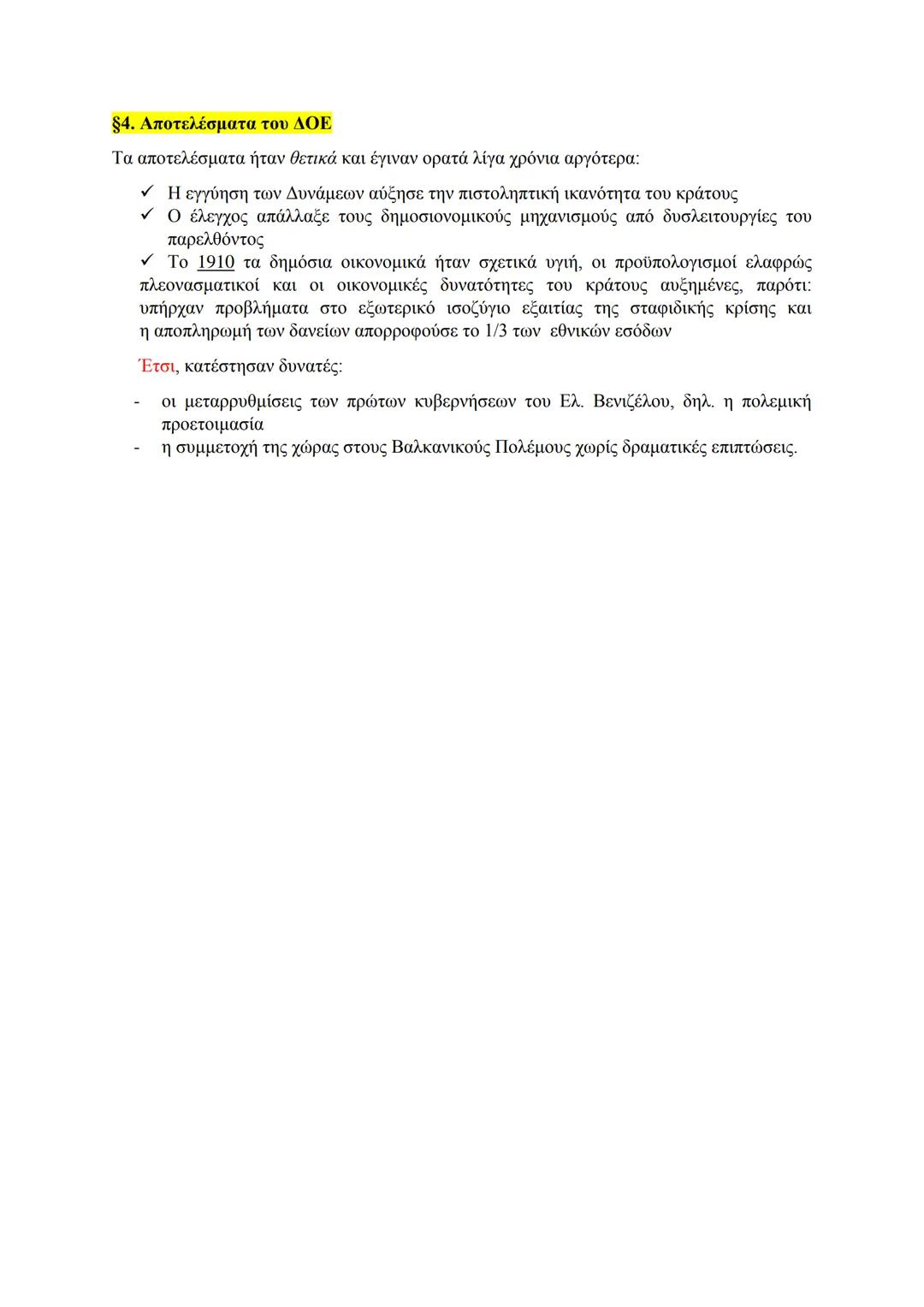 §4. Αποτελέσματα του ΔΟΕ

Τα αποτελέσματα ήταν θετικά και έγιναν ορατά λίγα χρόνια αργότερα:

✓ Η εγγύηση των Δυνάμεων αύξησε την πιστοληπτική ικανότητα του κράτους
✓ Ο έλεγχος απάλλαξε τους δημοσιονομικούς μηχανισμούς από δυσλειτουργίες του παρελθόντος
✓ Το 1910 τα δημόσια οικονομικά ήταν σχετικά υγιή, οι προϋπολογισμοί ελαφρώς πλεονασματικοί και οι οικονομικές δυνατότητες του κράτους αυξημένες, παρότι: υπήρχαν προβλήματα στο εξωτερικό ισοζύγιο εξαιτίας της σταφιδικής κρίσης και η αποπληρωμή των δανείων απορροφούσε το 1/3 των εθνικών εσόδων

Έτσι, κατέστησαν δυνατές:

- οι μεταρρυθμίσεις των πρώτων κυβερνήσεων του Ελ. Βενιζέλου, δηλ. η πολεμική προετοιμασία
- η συμμετοχή της χώρας στους Βαλκανικούς Πολέμους χωρίς δραματικές επιπτώσεις.